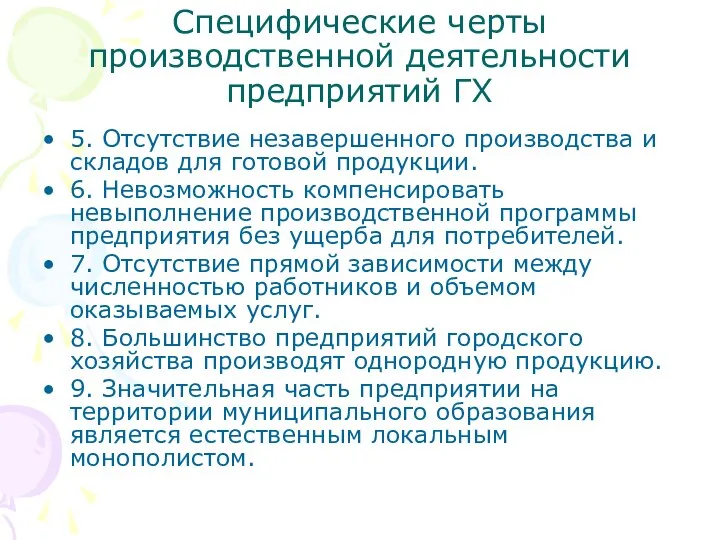 Специфические черты производственной деятельности предприятий ГХ

• 5. Отсутствие незавершенного производства и складов для готовой продукции.
• 6. Невозможность компенсировать невыполнение производственной программы предприятия без ущерба для потребителей.
• 7. Отсутствие прямой зависимости между численностью работников и объемом оказываемых услуг.
• 8. Большинство предприятий городского хозяйства производят однородную продукцию.
• 9. Значительная часть предприятии на территории муниципального образования является естественным локальным монополистом.